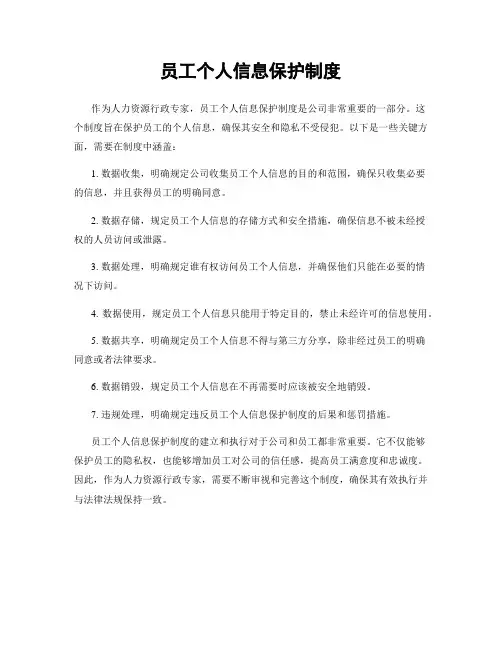 员工个人信息保护制度

作为人力资源行政专家，员工个人信息保护制度是公司非常重要的一部分。这个制度旨在保护员工的个人信息，确保其安全和隐私不受侵犯。以下是一些关键方面，需要在制度中涵盖：

1. 数据收集，明确规定公司收集员工个人信息的目的和范围，确保只收集必要的信息，并且获得员工的明确同意。

2. 数据存储，规定员工个人信息的存储方式和安全措施，确保信息不被未经授权的人员访问或泄露。

3. 数据处理，明确规定谁有权访问员工个人信息，并确保他们只能在必要的情况下访问。

4. 数据使用，规定员工个人信息只能用于特定目的，禁止未经许可的信息使用。

5. 数据共享，明确规定员工个人信息不得与第三方分享，除非经过员工的明确同意或者法律要求。

6. 数据销毁，规定员工个人信息在不再需要时应该被安全地销毁。

7. 违规处理，明确规定违反员工个人信息保护制度的后果和惩罚措施。

员工个人信息保护制度的建立和执行对于公司和员工都非常重要。它不仅能够保护员工的隐私权，也能够增加员工对公司的信任感，提高员工满意度和忠诚度。因此，作为人力资源行政专家，需要不断审视和完善这个制度，确保其有效执行并与法律法规保持一致。